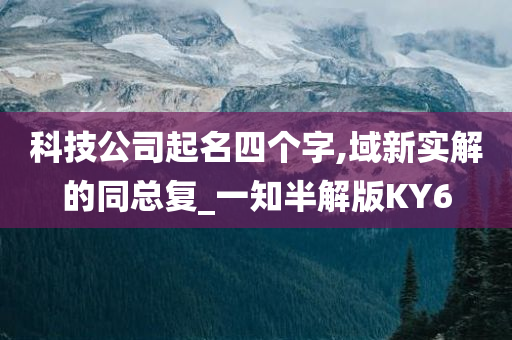 科技公司起名四个字,域新实解的同总复_一知半解版KY6